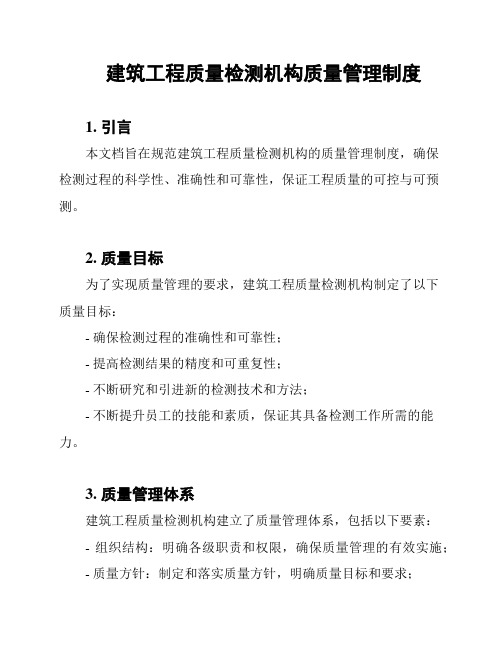 建筑工程质量检测机构质量管理制度

1. 引言

本文档旨在规范建筑工程质量检测机构的质量管理制度，确保检测过程的科学性、准确性和可靠性，保证工程质量的可控与可预测。

2. 质量目标

为了实现质量管理的要求，建筑工程质量检测机构制定了以下质量目标：

- 确保检测过程的准确性和可靠性；

- 提高检测结果的精度和可重复性；

- 不断研究和引进新的检测技术和方法；

- 不断提升员工的技能和素质，保证其具备检测工作所需的能力。

3. 质量管理体系

建筑工程质量检测机构建立了质量管理体系，包括以下要素：

- 组织结构：明确各级职责和权限，确保质量管理的有效实施；

- 质量方针：制定和落实质量方针，明确质量目标和要求；